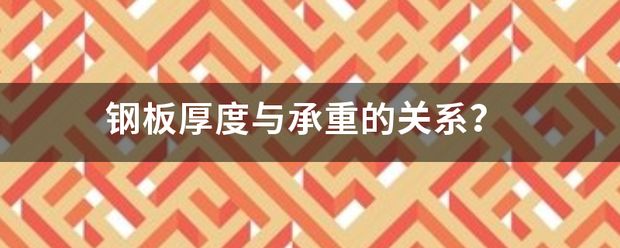 钢板厚度与承重的关系?